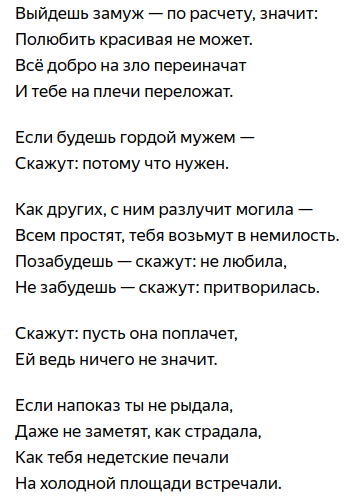 Выйдешь замуж — по расчету, значит:
Полюбить красивая не может.
Всё добро на зло переиначат
И тебе на плечи переложат.

Если будешь гордой мужем —
Скажут: потому что нужен.

Как других, с ним разлучит могила —
Всем простят, тебя возьмут в немилость.
Позабудешь — скажут: не любила,
Не забудешь — скажут: притворилась.

Скажут: пусть она поплачет,
Ей ведь ничего не значит.

Если напоказ ты не рыдала,
Даже не заметят, как страдала,
Как тебя недетские печали
На холодной площади встречали.